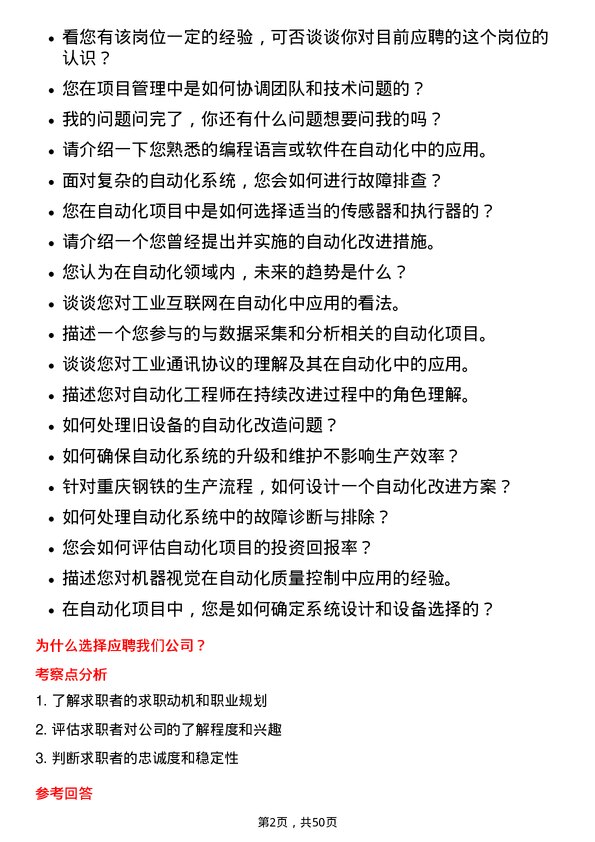 • 看您有该岗位一定的经验，可否谈谈你对目前应聘的这个岗位的认识？

• 您在项目管理中是如何协调团队和技术问题的？

• 我的问题问完了，你还有什么问题想要问我的吗？

• 请介绍一下您熟悉的编程语言或软件在自动化中的应用。

• 面对复杂的自动化系统，您会如何进行故障排查？

• 您在自动化项目中是如何选择适当的传感器和执行器的？

• 请介绍一个您曾经提出并实施的自动化改进措施。

• 您认为在自动化领域内，未来的趋势是什么？

• 谈谈您对工业互联网在自动化中应用的看法。

• 描述一个您参与的与数据采集和分析相关的自动化项目。

• 谈谈您对工业通讯协议的理解及其在自动化中的应用。

• 描述您对自动化工程师在持续改进过程中的角色理解。

• 如何处理旧设备的自动化改造问题？

• 如何确保自动化系统的升级和维护不影响生产效率？

• 针对重庆钢铁的生产流程，如何设计一个自动化改进方案？

• 如何处理自动化系统中的故障诊断与排除？

• 您会如何评估自动化项目的投资回报率？

• 描述您对机器视觉在自动化质量控制中应用的经验。

• 在自动化项目中，您是如何确定系统设计和设备选择的？

为什么选择应聘我们公司？

考察点分析

1. 了解求职者的求职动机和职业规划

2. 评估求职者对公司的了解程度和兴趣

3. 判断求职者的忠诚度和稳定性

参考回答

第2页，共50页